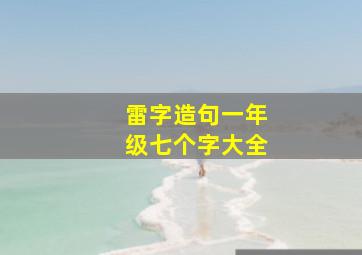 雷字造句一年级七个字大全